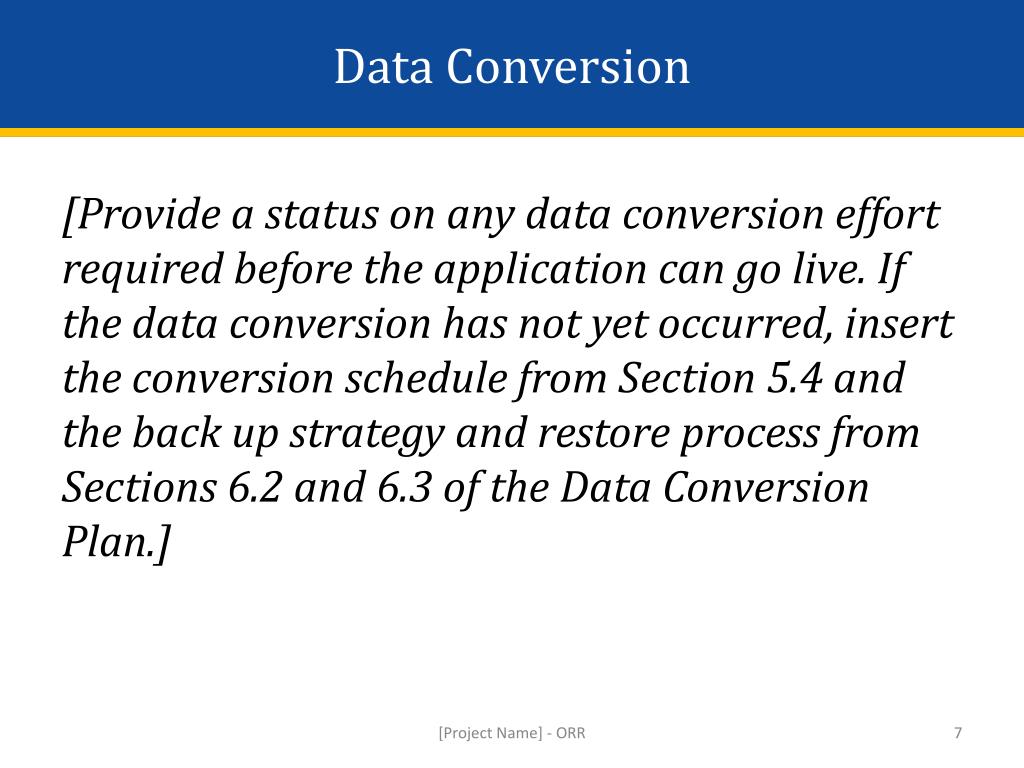 Data Conversion

[Provide a status on any data conversion effort required before the application can go live. If the data conversion has not yet occurred, insert the conversion schedule from Section 5.4 and the back up strategy and restore process from Sections 6.2 and 6.3 of the Data Conversion Plan.]

[Project Name] - ORR

7